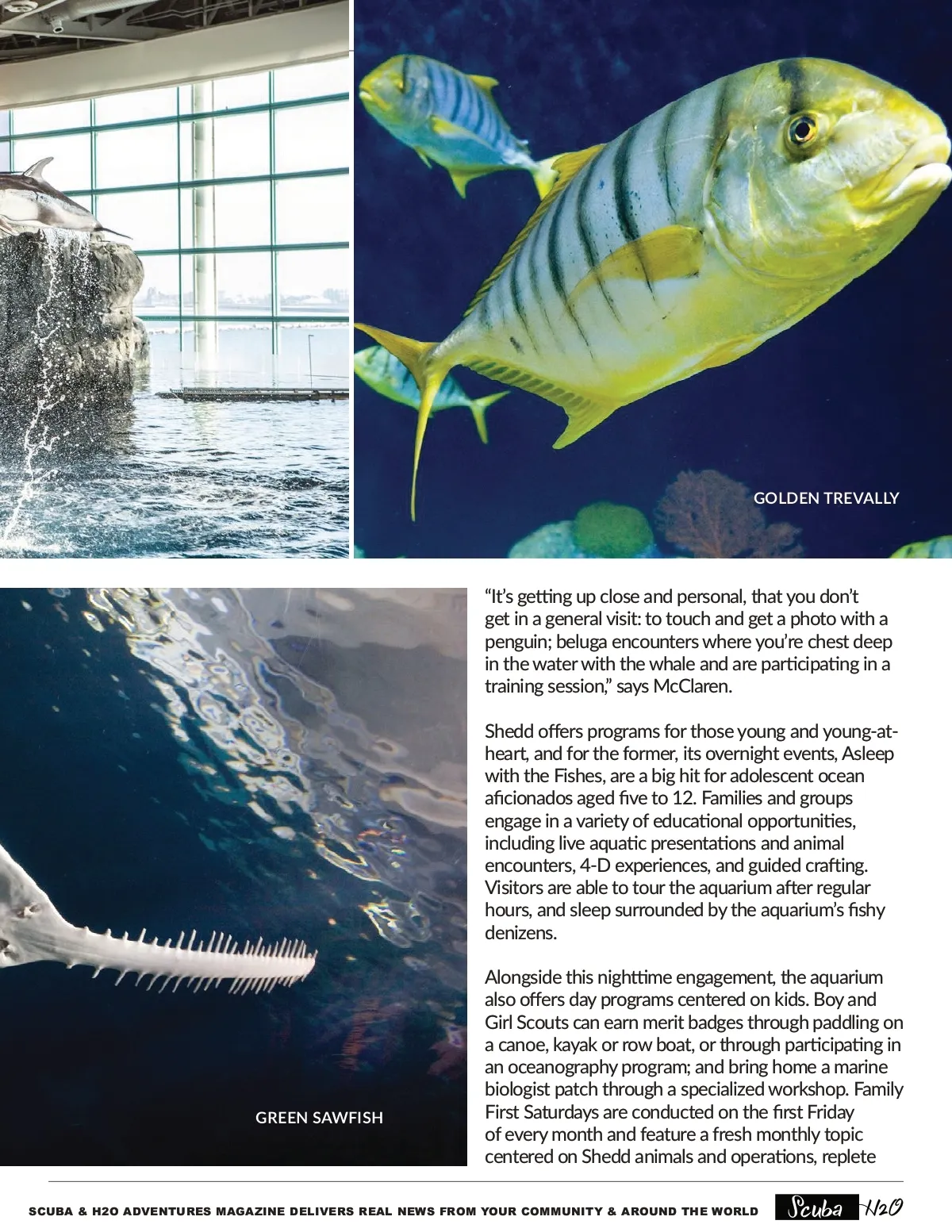 GOLDEN TREVALLY

GREEN SAWFISH

"It's getting up close and personal, that you don't get in a general visit: to touch and get a photo with a penguin; beluga encounters where you're chest deep in the water with the whale and are participating in a training session," says McClaren.

Shedd offers programs for those young and young-at-heart, and for the former, its overnight events, Asleep with the Fishes, are a big hit for adolescent ocean aficionados aged five to 12. Families and groups engage in a variety of educational opportunities, including live aquatic presentations and animal encounters, 4-D experiences, and guided crafting. Visitors are able to tour the aquarium after regular hours, and sleep surrounded by the aquarium's fishy denizens.

Alongside this nighttime engagement, the aquarium also offers day programs centered on kids. Boy and Girl Scouts can earn merit badges through paddling on a canoe, kayak or row boat, or through participating in an oceanography program; and bring home a marine biologist patch through a specialized workshop. Family First Saturdays are conducted on the first Friday of every month and feature a fresh monthly topic centered on Shedd animals and operations, replete

SCUBA & H2O ADVENTURES MAGAZINE DELIVERS REAL NEWS FROM YOUR COMMUNITY & AROUND THE WORLD Scuba H2O